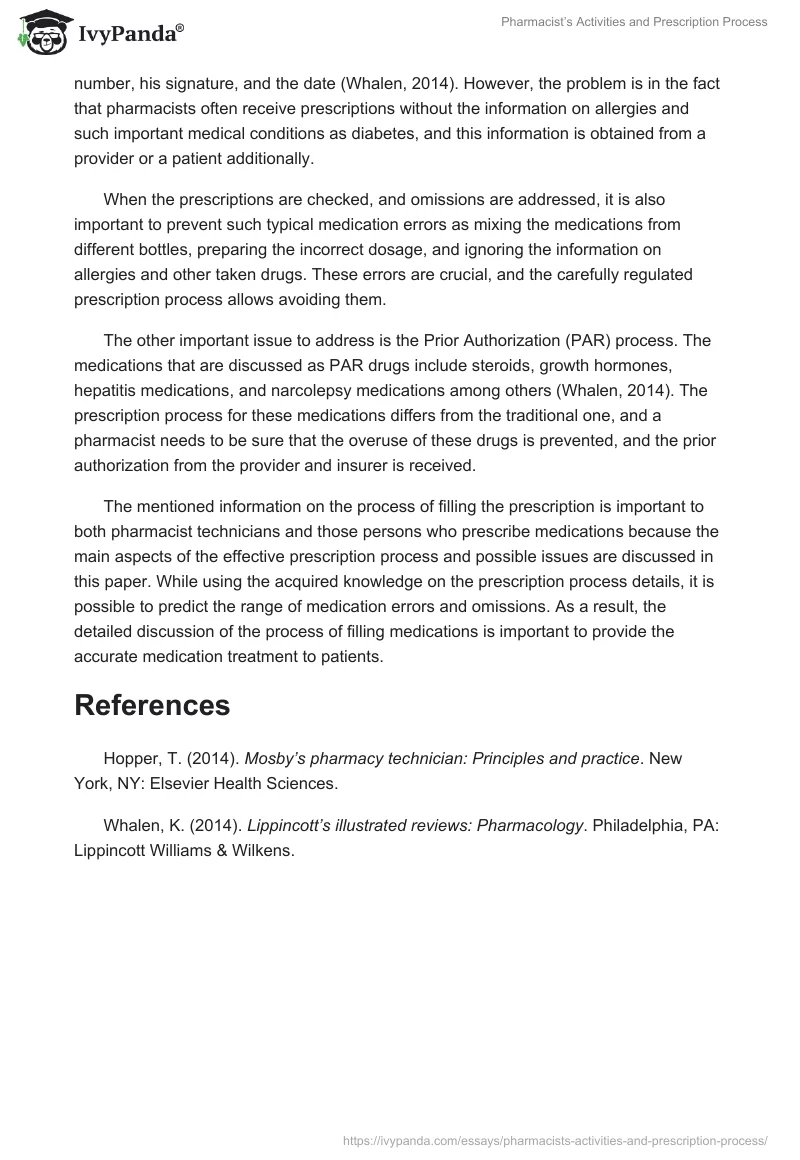 IvyPanda®

Pharmacist's Activities and Prescription Process

number, his signature, and the date (Whalen, 2014). However, the problem is in the fact that pharmacists often receive prescriptions without the information on allergies and such important medical conditions as diabetes, and this information is obtained from a provider or a patient additionally.

When the prescriptions are checked, and omissions are addressed, it is also important to prevent such typical medication errors as mixing the medications from different bottles, preparing the incorrect dosage, and ignoring the information on allergies and other taken drugs. These errors are crucial, and the carefully regulated prescription process allows avoiding them.

The other important issue to address is the Prior Authorization (PAR) process. The medications that are discussed as PAR drugs include steroids, growth hormones, hepatitis medications, and narcolepsy medications among others (Whalen, 2014). The prescription process for these medications differs from the traditional one, and a pharmacist needs to be sure that the overuse of these drugs is prevented, and the prior authorization from the provider and insurer is received.

The mentioned information on the process of filling the prescription is important to both pharmacist technicians and those persons who prescribe medications because the main aspects of the effective prescription process and possible issues are discussed in this paper. While using the acquired knowledge on the prescription process details, it is possible to predict the range of medication errors and omissions. As a result, the detailed discussion of the process of filling medications is important to provide the accurate medication treatment to patients.

References

Hopper, T. (2014). Mosby's pharmacy technician: Principles and practice. New York, NY: Elsevier Health Sciences.

Whalen, K. (2014). Lippincott's illustrated reviews: Pharmacology. Philadelphia, PA: Lippincott Williams & Wilkens.

https://ivypanda.com/essays/pharmacists-activities-and-prescription-process/